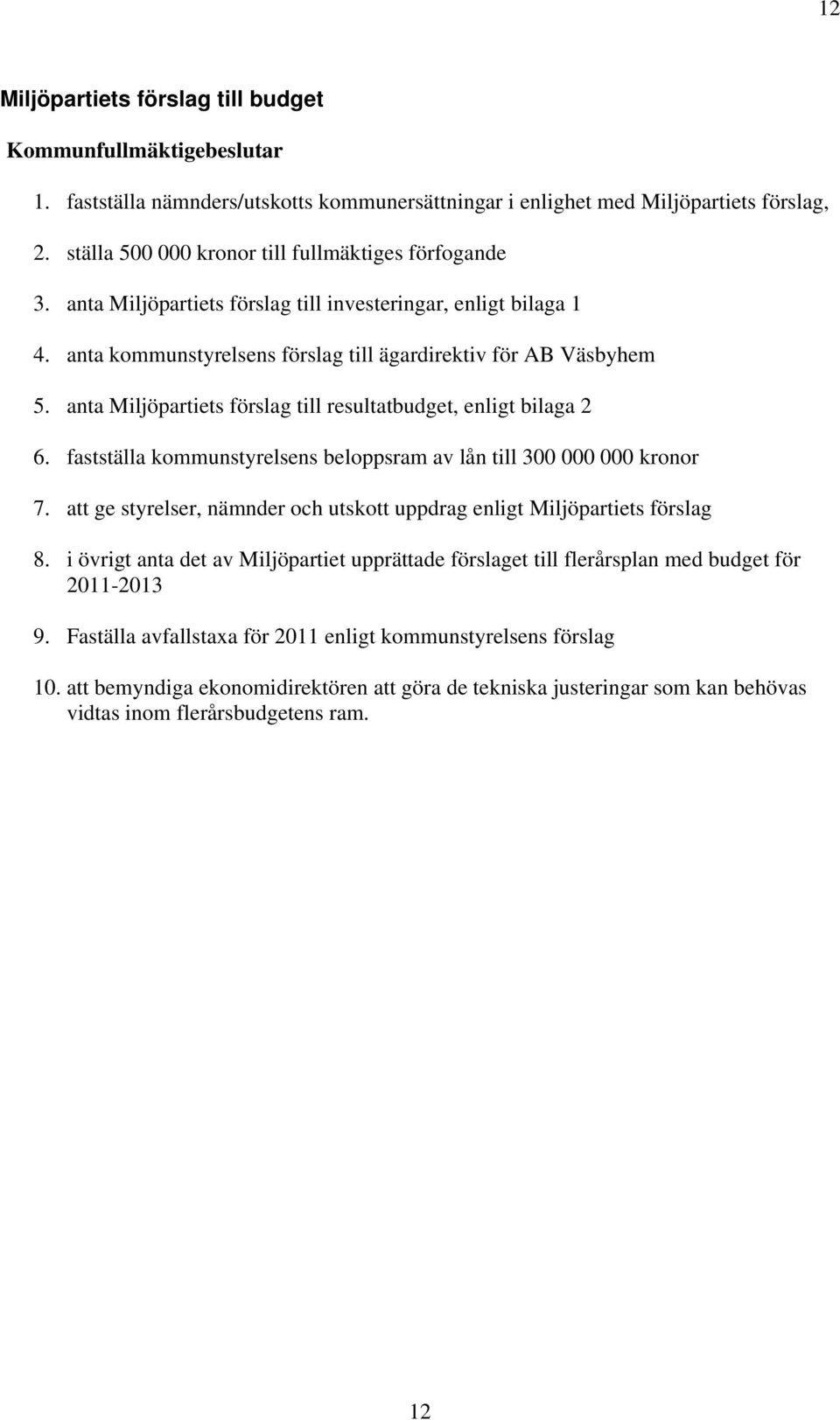 12

Miljöpartiets förslag till budget

Kommunfullmäktigebeslutar

1. fastställa nämnders/utskotts kommunersättningar i enlighet med Miljöpartiets förslag,

2. ställa 500 000 kronor till fullmäktiges förfogande

3. anta Miljöpartiets förslag till investeringar, enligt bilaga 1

4. anta kommunstyrelsens förslag till ägardirektiv för AB Väsbyhem

5. anta Miljöpartiets förslag till resultatbudget, enligt bilaga 2

6. fastställa kommunstyrelsens beloppsram av lån till 300 000 000 kronor

7. att ge styrelser, nämnder och utskott uppdrag enligt Miljöpartiets förslag

8. i övrigt anta det av Miljöpartiet upprättade förslaget till flerårsplan med budget för 2011-2013

9. Faställa avfallstaxa för 2011 enligt kommunstyrelsens förslag

10. att bemyndiga ekonomidirektören att göra de tekniska justeringar som kan behövas vidtas inom flerårsbudgetens ram.

12